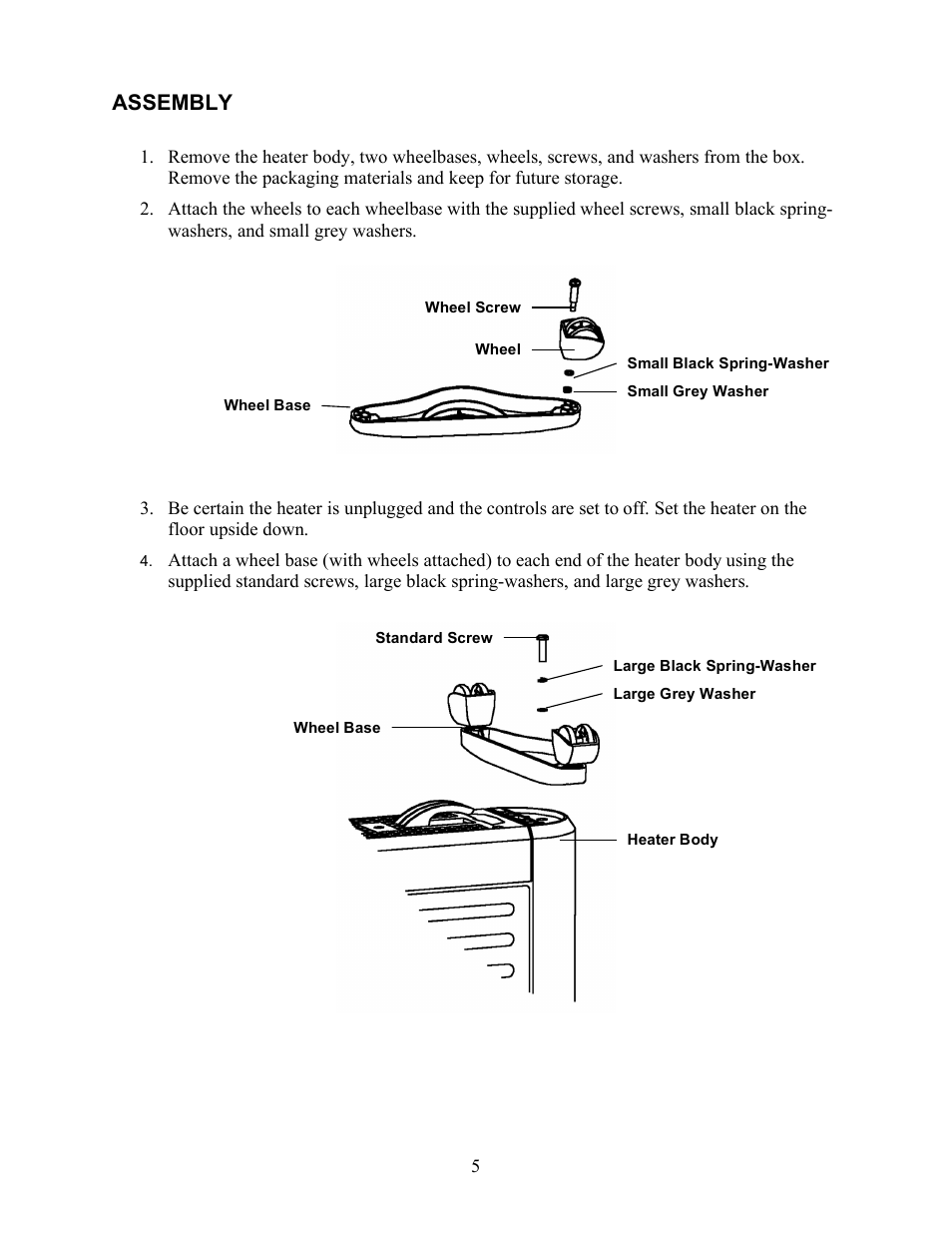 ASSEMBLY

1. Remove the heater body, two wheelbases, wheels, screws, and washers from the box. Remove the packaging materials and keep for future storage.

2. Attach the wheels to each wheelbase with the supplied wheel screws, small black spring-washers, and small grey washers.

Wheel Screw
Wheel
Small Black Spring-Washer
Small Grey Washer
Wheel Base

3. Be certain the heater is unplugged and the controls are set to off. Set the heater on the floor upside down.

4. Attach a wheel base (with wheels attached) to each end of the heater body using the supplied standard screws, large black spring-washers, and large grey washers.

Standard Screw
Large Black Spring-Washer
Large Grey Washer
Wheel Base
Heater Body

5